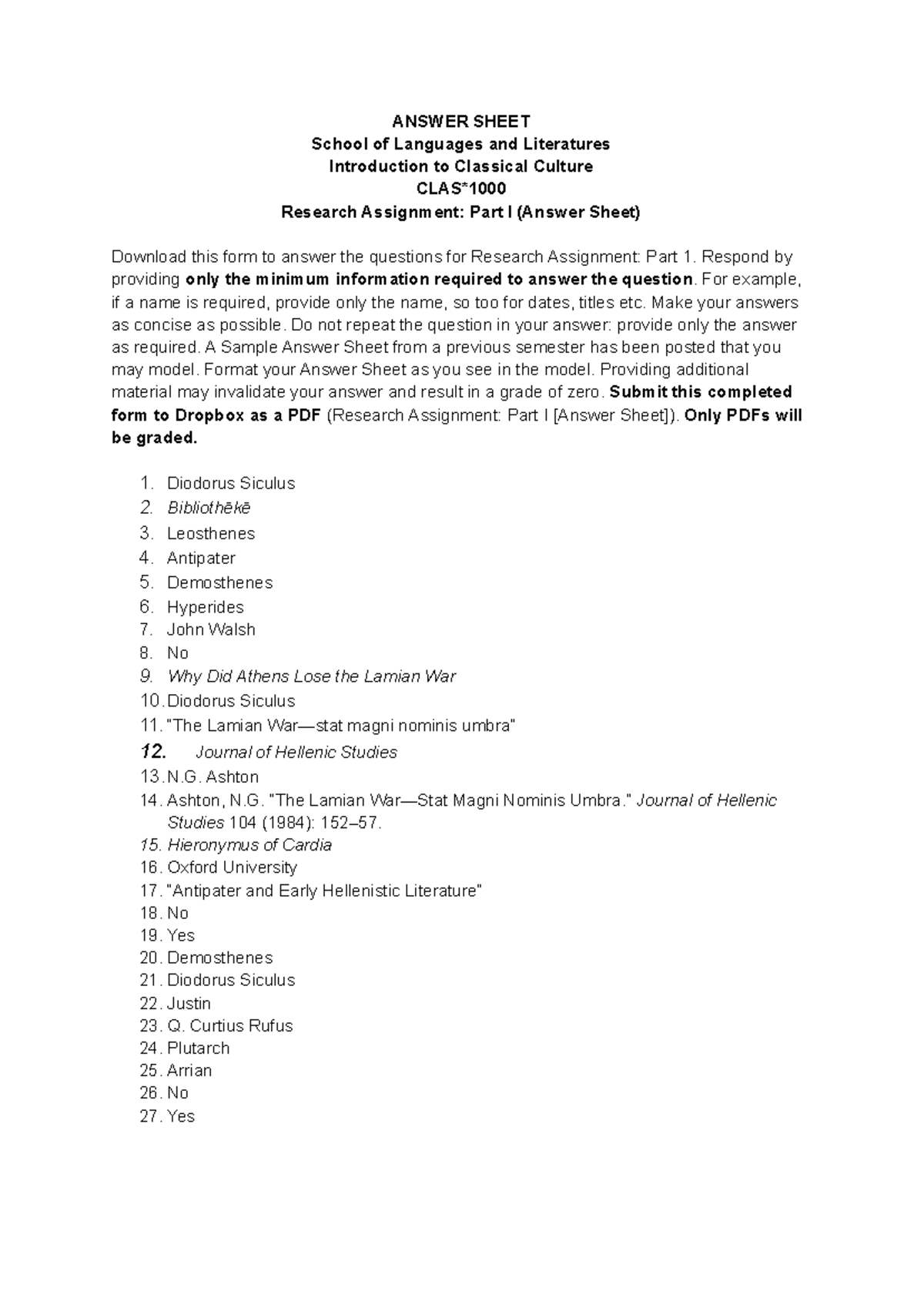 ANSWER SHEET
School of Languages and Literatures
Introduction to Classical Culture
CLAS*1000
Research Assignment: Part I (Answer Sheet)

Download this form to answer the questions for Research Assignment: Part 1. Respond by providing only the minimum information required to answer the question. For example, if a name is required, provide only the name, so too for dates, titles etc. Make your answers as concise as possible. Do not repeat the question in your answer: provide only the answer as required. A Sample Answer Sheet from a previous semester has been posted that you may model. Format your Answer Sheet as you see in the model. Providing additional material may invalidate your answer and result in a grade of zero. Submit this completed form to Dropbox as a PDF (Research Assignment: Part I [Answer Sheet]). Only PDFs will be graded.

1. Diodorus Siculus
2. Bibliothēkē
3. Leosthenes
4. Antipater
5. Demosthenes
6. Hyperides
7. John Walsh
8. No
9. Why Did Athens Lose the Lamian War
10. Diodorus Siculus
11. "The Lamian War—stat magni nominis umbra"
12. Journal of Hellenic Studies
13. N.G. Ashton
14. Ashton, N.G. "The Lamian War—Stat Magni Nominis Umbra." Journal of Hellenic Studies 104 (1984): 152–57.
15. Hieronymus of Cardia
16. Oxford University
17. "Antipater and Early Hellenistic Literature"
18. No
19. Yes
20. Demosthenes
21. Diodorus Siculus
22. Justin
23. Q. Curtius Rufus
24. Plutarch
25. Arrian
26. No
27. Yes